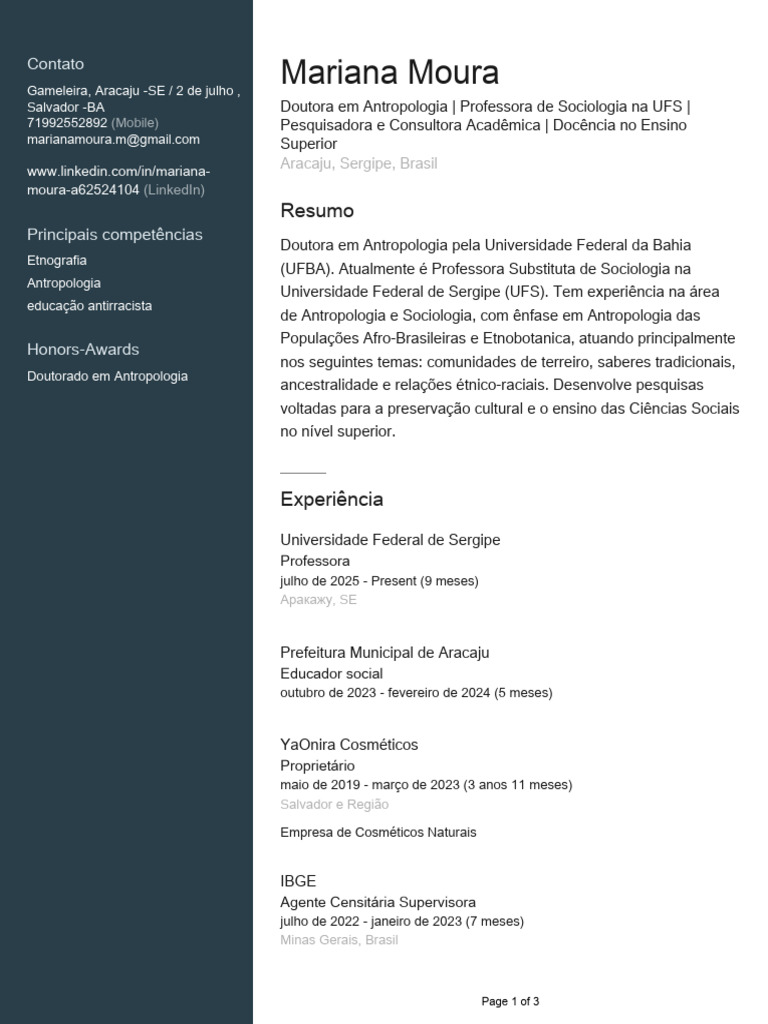 Contato

Gameleira, Aracaju -SE / 2 de julho , Salvador -BA
71992552892 (Mobile)
marianamoura.m@gmail.com

www.linkedin.com/in/mariana-moura-a62524104 (LinkedIn)

Principais competências

Etnografia
Antropologia
educação antirracista

Honors-Awards

Doutorado em Antropologia

Mariana Moura

Doutora em Antropologia | Professora de Sociologia na UFS | Pesquisadora e Consultora Acadêmica | Docência no Ensino Superior
Aracaju, Sergipe, Brasil

Resumo

Doutora em Antropologia pela Universidade Federal da Bahia (UFBA). Atualmente é Professora Substituta de Sociologia na Universidade Federal de Sergipe (UFS). Tem experiência na área de Antropologia e Sociologia, com ênfase em Antropologia das Populações Afro-Brasileiras e Etnobotanica, atuando principalmente nos seguintes temas: comunidades de terreiro, saberes tradicionais, ancestralidade e relações étnico-raciais. Desenvolve pesquisas voltadas para a preservação cultural e o ensino das Ciências Sociais no nível superior.

Experiência

Universidade Federal de Sergipe
Professora
julho de 2025 - Present (9 meses)
Аракажу, SE

Prefeitura Municipal de Aracaju
Educador social
outubro de 2023 - fevereiro de 2024 (5 meses)

YaOnira Cosméticos
Proprietário
maio de 2019 - março de 2023 (3 anos 11 meses)
Salvador e Região

Empresa de Cosméticos Naturais

IBGE
Agente Censitária Supervisora
julho de 2022 - janeiro de 2023 (7 meses)
Minas Gerais, Brasil

Page 1 of 3